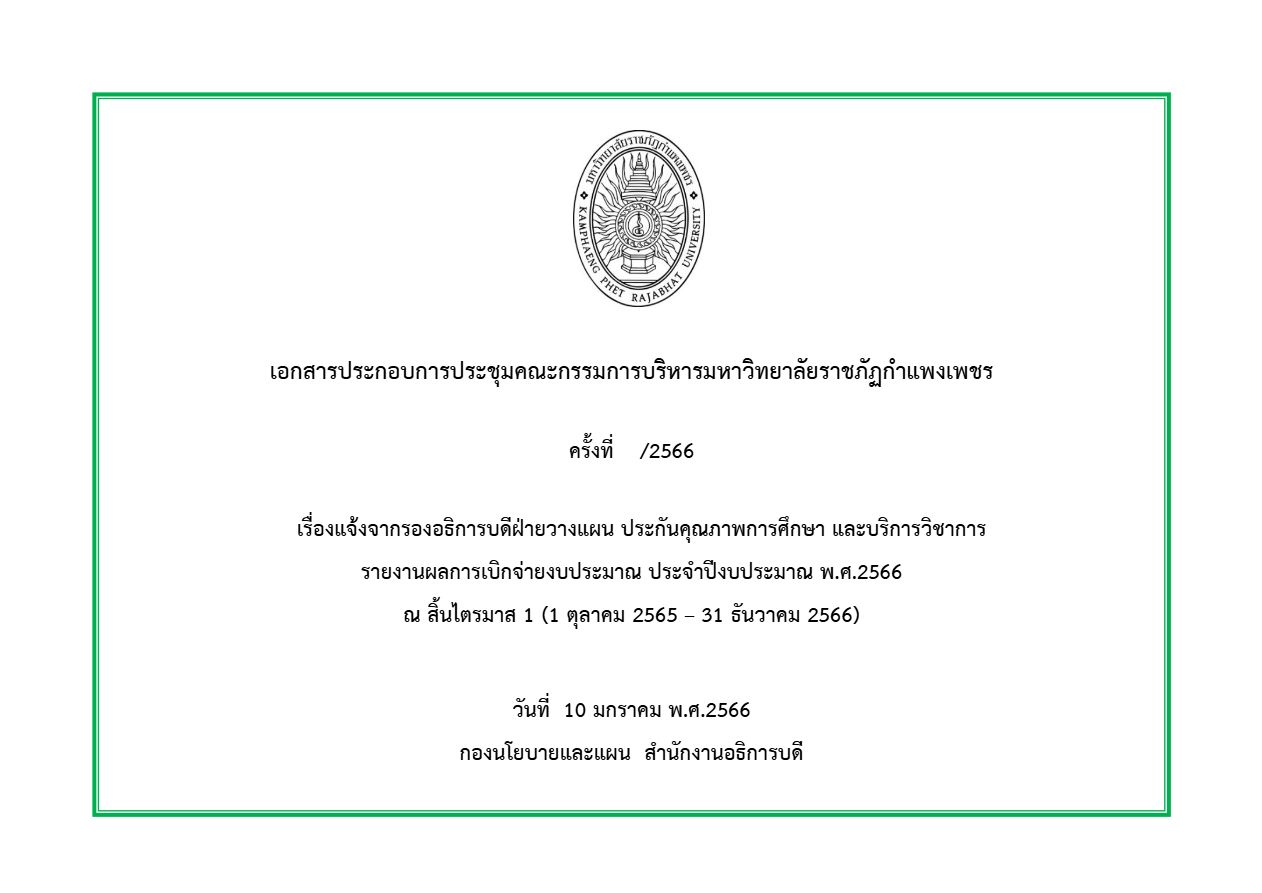 มหาวิทยาลัยราชภัฏกำแพงเพชร
KAMPHAENG PHET RAJABHAT UNIVERSITY

เอกสารประกอบการประชุมคณะกรรมการบริหารมหาวิทยาลัยราชภัฏกำแพงเพชร

ครั้งที่ /2566

เรื่องแจ้งจากรองอธิการบดีฝ่ายวางแผน ประกันคุณภาพการศึกษา และบริการวิชาการ
รายงานผลการเบิกจ่ายงบประมาณ ประจำปีงบประมาณ พ.ศ.2566
ณ สิ้นไตรมาส 1 (1 ตุลาคม 2565 – 31 ธันวาคม 2566)

วันที่ 10 มกราคม พ.ศ.2566
กองนโยบายและแผน สำนักงานอธิการบดี